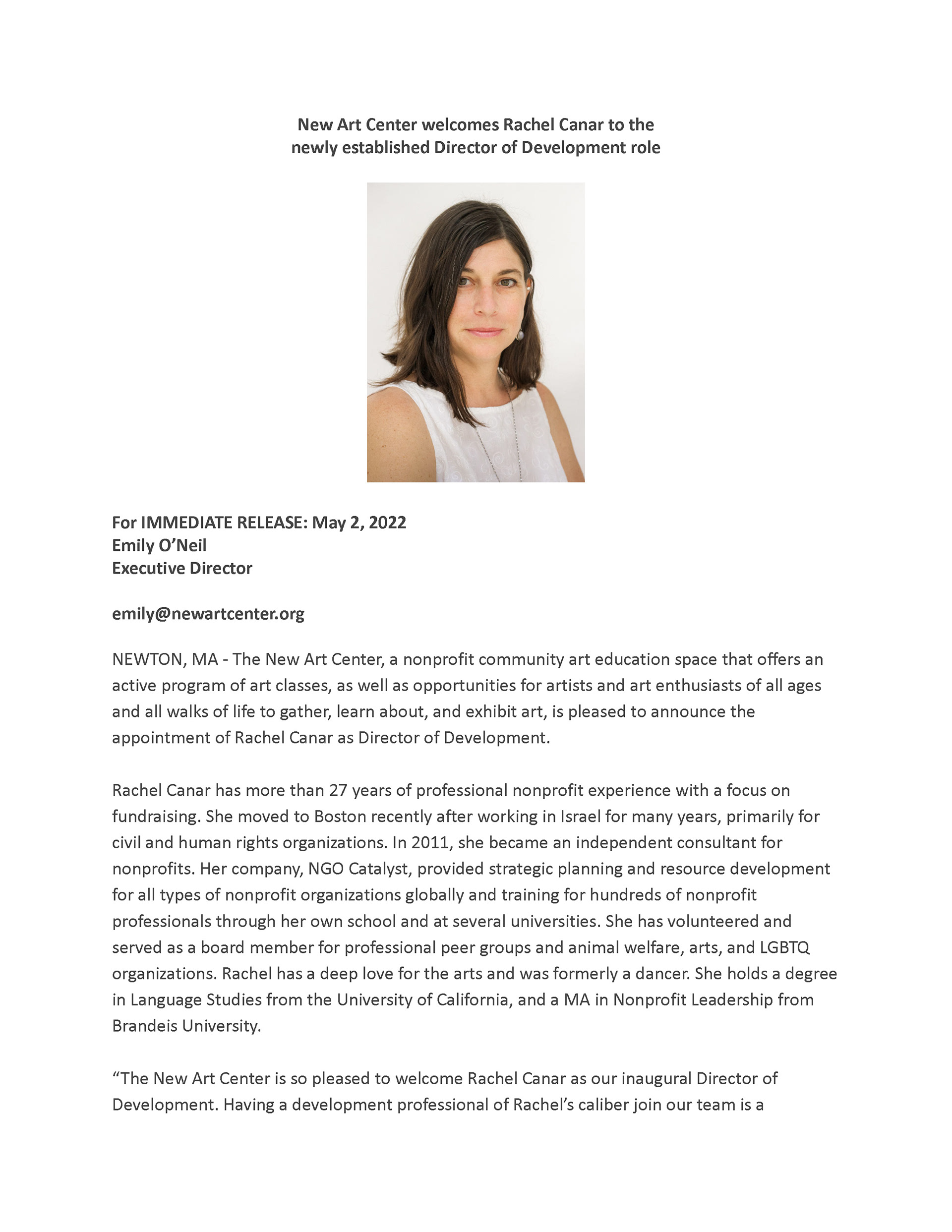 New Art Center welcomes Rachel Canar to the newly established Director of Development role

For IMMEDIATE RELEASE: May 2, 2022
Emily O'Neil
Executive Director

emily@newartcenter.org

NEWTON, MA - The New Art Center, a nonprofit community art education space that offers an active program of art classes, as well as opportunities for artists and art enthusiasts of all ages and all walks of life to gather, learn about, and exhibit art, is pleased to announce the appointment of Rachel Canar as Director of Development.

Rachel Canar has more than 27 years of professional nonprofit experience with a focus on fundraising. She moved to Boston recently after working in Israel for many years, primarily for civil and human rights organizations. In 2011, she became an independent consultant for nonprofits. Her company, NGO Catalyst, provided strategic planning and resource development for all types of nonprofit organizations globally and training for hundreds of nonprofit professionals through her own school and at several universities. She has volunteered and served as a board member for professional peer groups and animal welfare, arts, and LGBTQ organizations. Rachel has a deep love for the arts and was formerly a dancer. She holds a degree in Language Studies from the University of California, and a MA in Nonprofit Leadership from Brandeis University.

"The New Art Center is so pleased to welcome Rachel Canar as our inaugural Director of Development. Having a development professional of Rachel's caliber join our team is a